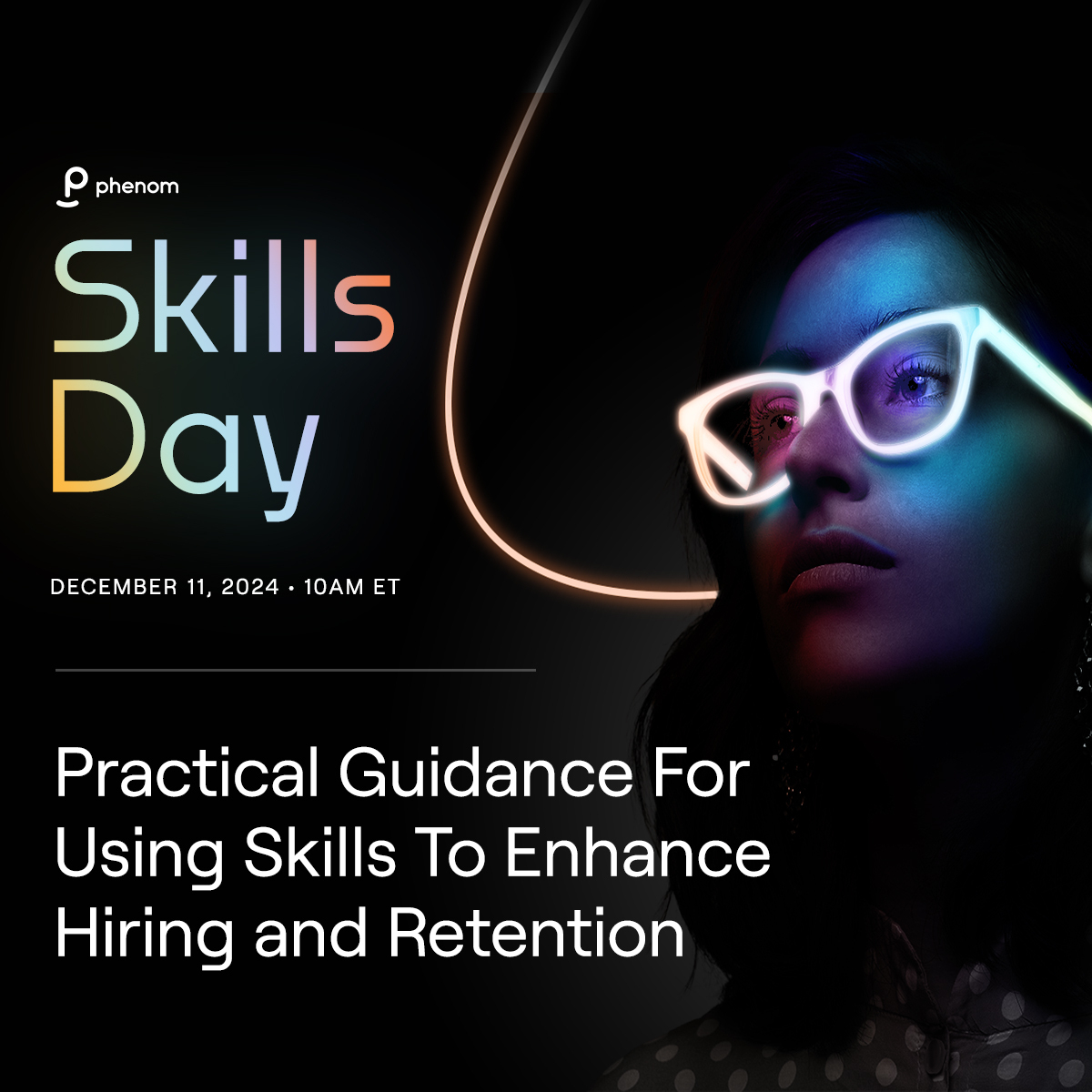 phenom

Skills Day

DECEMBER 11, 2024 • 10AM ET

Practical Guidance For Using Skills To Enhance Hiring and Retention